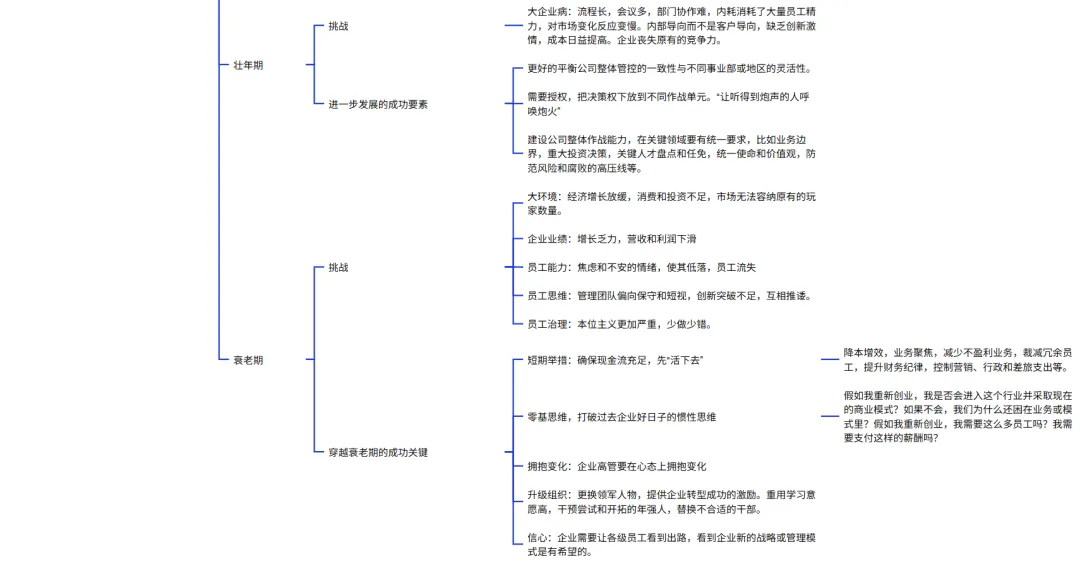 壮年期

挑战

大企业病：流程长，会议多，部门协作难，内耗消耗了大量员工精力，对市场变化反应变慢。内部导向而不是客户导向，缺乏创新激情，成本日益提高。企业丧失原有的竞争力。

进一步发展的成功要素

更好的平衡公司整体管控的一致性与不同事业部或地区的灵活性。

需要授权，把决策权下放到不同作战单元。“让听得到炮声的人呼唤炮火”

建设公司整体作战能力，在关键领域要有统一要求，比如业务边界，重大投资决策，关键人才盘点和任免，统一使命和价值观，防范风险和腐败的高压线等。

衰老期

挑战

大环境：经济增长放缓，消费和投资不足，市场无法容纳原有的玩家数量。

企业业绩：增长乏力，营收和利润下滑

员工能力：焦虑和不安的情绪，使其低落，员工流失

员工思维：管理团队偏向保守和短视，创新突破不足，互相推诿。

员工治理：本位主义更加严重，少做少错。

穿越衰老期的成功关键

短期举措：确保现金流充足，先“活下去”

降本增效，业务聚焦，减少不盈利业务，裁减冗余员工，提升财务纪律，控制营销、行政和差旅支出等。

零基思维，打破过去企业好日子的惯性思维

假如我重新创业，我是否会进入这个行业并采取现在的商业模式？如果不会，我们为什么还困在业务或模式里？假如我重新创业，我需要这么多员工吗？我需要支付这样的薪酬吗？

拥抱变化：企业高管要在心态上拥抱变化

升级组织：更换领军人物，提供企业转型成功的激励。重用学习意愿高，干预尝试和开拓的年强人，替换不合适的干部。

信心：企业需要让各级员工看到出路，看到企业新的战略或管理模式是有希望的。